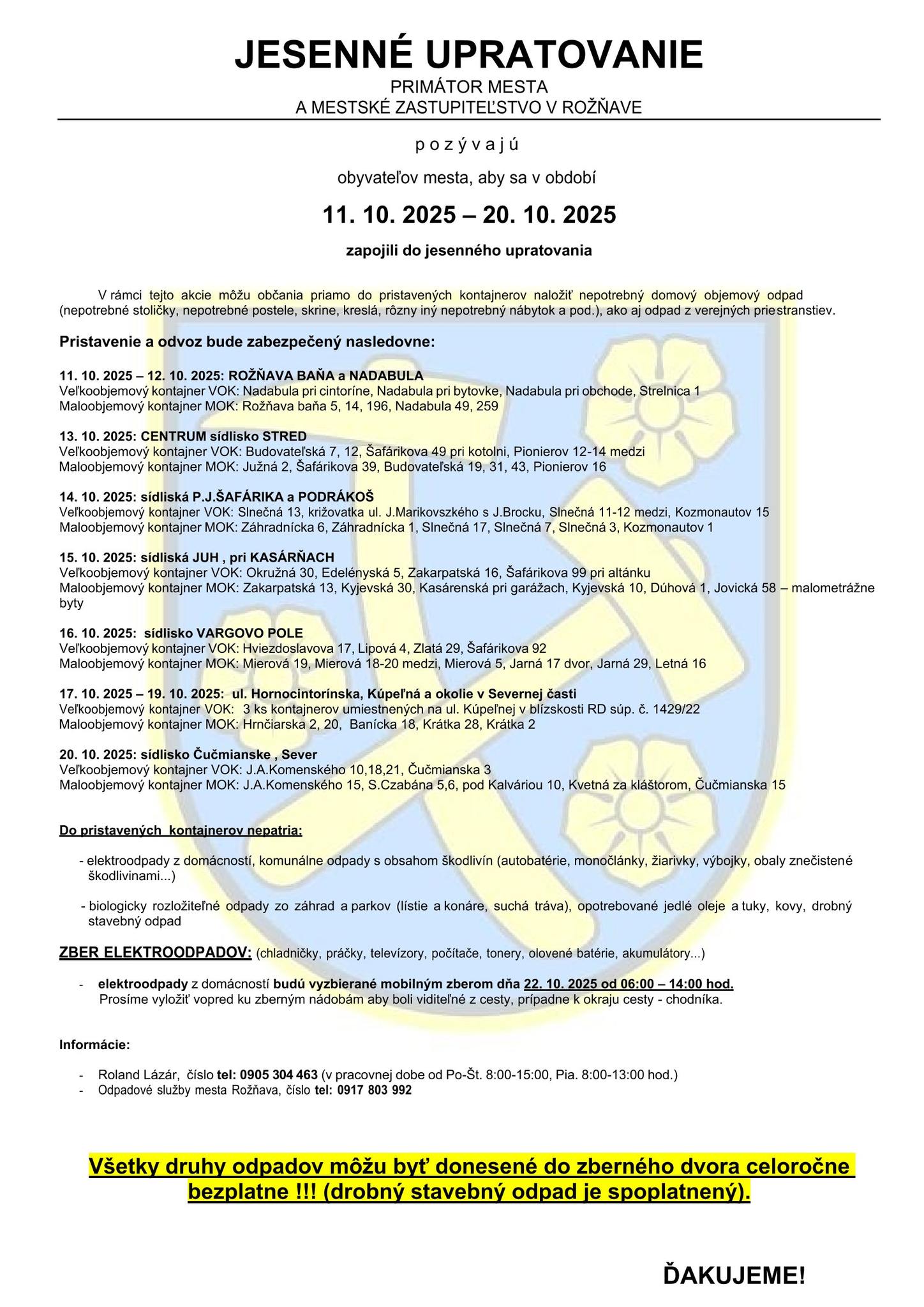 JESENNÉ UPRATOVANIE

PRIMÁTOR MESTA
A MESTSKÉ ZASTUPITEĽSTVO V ROŽŇAVE

p o z ý v a j ú

obyvateľov mesta, aby sa v období

11. 10. 2025 – 20. 10. 2025

zapojili do jesenného upratovania

V rámci tejto akcie môžu občania priamo do pristavených kontajnerov naložiť nepotrebný domový objemový odpad (nepotrebné stoličky, nepotrebné postele, skrine, kreslá, rôzny iný nepotrebný nábytok a pod.), ako aj odpad z verejných priestranstiev.

Pristavenie a odvoz bude zabezpečený nasledovne:

11. 10. 2025 – 12. 10. 2025: ROŽŇAVA BAŇA a NADABULA
Veľkoobjemový kontajner VOK: Nadabula pri cintoríne, Nadabula pri bytovke, Nadabula pri obchode, Strelnica 1
Maloobjemový kontajner MOK: Rožňava baňa 5, 14, 196, Nadabula 49, 259

13. 10. 2025: CENTRUM sídlisko STRED
Veľkoobjemový kontajner VOK: Budovateľská 7, 12, Šafárikova 49 pri kotolni, Pionierov 12-14 medzi
Maloobjemový kontajner MOK: Južná 2, Šafárikova 39, Budovateľská 19, 31, 43, Pionierov 16

14. 10. 2025: sídliská P.J.ŠAFÁRIKA a PODRÁKOŠ
Veľkoobjemový kontajner VOK: Slnečná 13, križovatka ul. J.Marikovszkého s J.Brocku, Slnečná 11-12 medzi, Kozmonautov 15
Maloobjemový kontajner MOK: Záhradnícka 6, Záhradnícka 1, Slnečná 17, Slnečná 7, Slnečná 3, Kozmonautov 1

15. 10. 2025: sídliská JUH , pri KASÁRŇACH
Veľkoobjemový kontajner VOK: Okružná 30, Edelényská 5, Zakarpatská 16, Šafárikova 99 pri altánku
Maloobjemový kontajner MOK: Zakarpatská 13, Kyjevská 30, Kasárenská pri garážach, Kyjevská 10, Dúhová 1, Jovická 58 – malometrážne byty

16. 10. 2025: sídlisko VARGOVO POLE
Veľkoobjemový kontajner VOK: Hviezdoslavova 17, Lipová 4, Zlatá 29, Šafárikova 92
Maloobjemový kontajner MOK: Mierová 19, Mierová 18-20 medzi, Mierová 5, Jarná 17 dvor, Jarná 29, Letná 16

17. 10. 2025 – 19. 10. 2025: ul. Hornocintorínska, Kúpeľná a okolie v Severnej časti
Veľkoobjemový kontajner VOK: 3 ks kontajnerov umiestnených na ul. Kúpeľnej v blízskosti RD súp. č. 1429/22
Maloobjemový kontajner MOK: Hrnčiarska 2, 20, Banícka 18, Krátka 28, Krátka 2

20. 10. 2025: sídlisko Čučmianske , Sever
Veľkoobjemový kontajner VOK: J.A.Komenského 10,18,21, Čučmianska 3
Maloobjemový kontajner MOK: J.A.Komenského 15, S.Czabána 5,6, pod Kalváriou 10, Kvetná za kláštorom, Čučmianska 15

Do pristavených kontajnerov nepatria:

- elektroodpady z domácností, komunálne odpady s obsahom škodlivín (autobatérie, monočlánky, žiarivky, výbojky, obaly znečistené škodlivinami...)

- biologicky rozložiteľné odpady zo záhrad a parkov (lístie a konáre, suchá tráva), opotrebované jedlé oleje a tuky, kovy, drobný stavebný odpad

ZBER ELEKTROODPADOV: (chladničky, práčky, televízory, počítače, tonery, olovené batérie, akumulátory...)

- elektroodpady z domácností budú vyzbierané mobilným zberom dňa 22. 10. 2025 od 06:00 – 14:00 hod. Prosíme vyložiť vopred ku zberným nádobám aby boli viditeľné z cesty, prípadne k okraju cesty - chodníka.

Informácie:

- Roland Lázár, číslo tel: 0905 304 463 (v pracovnej dobe od Po-Št. 8:00-15:00, Pia. 8:00-13:00 hod.)
- Odpadové služby mesta Rožňava, číslo tel: 0917 803 992

Všetky druhy odpadov môžu byť donesené do zberného dvora celoročne bezplatne !!! (drobný stavebný odpad je spoplatnený).

ĎAKUJEME!